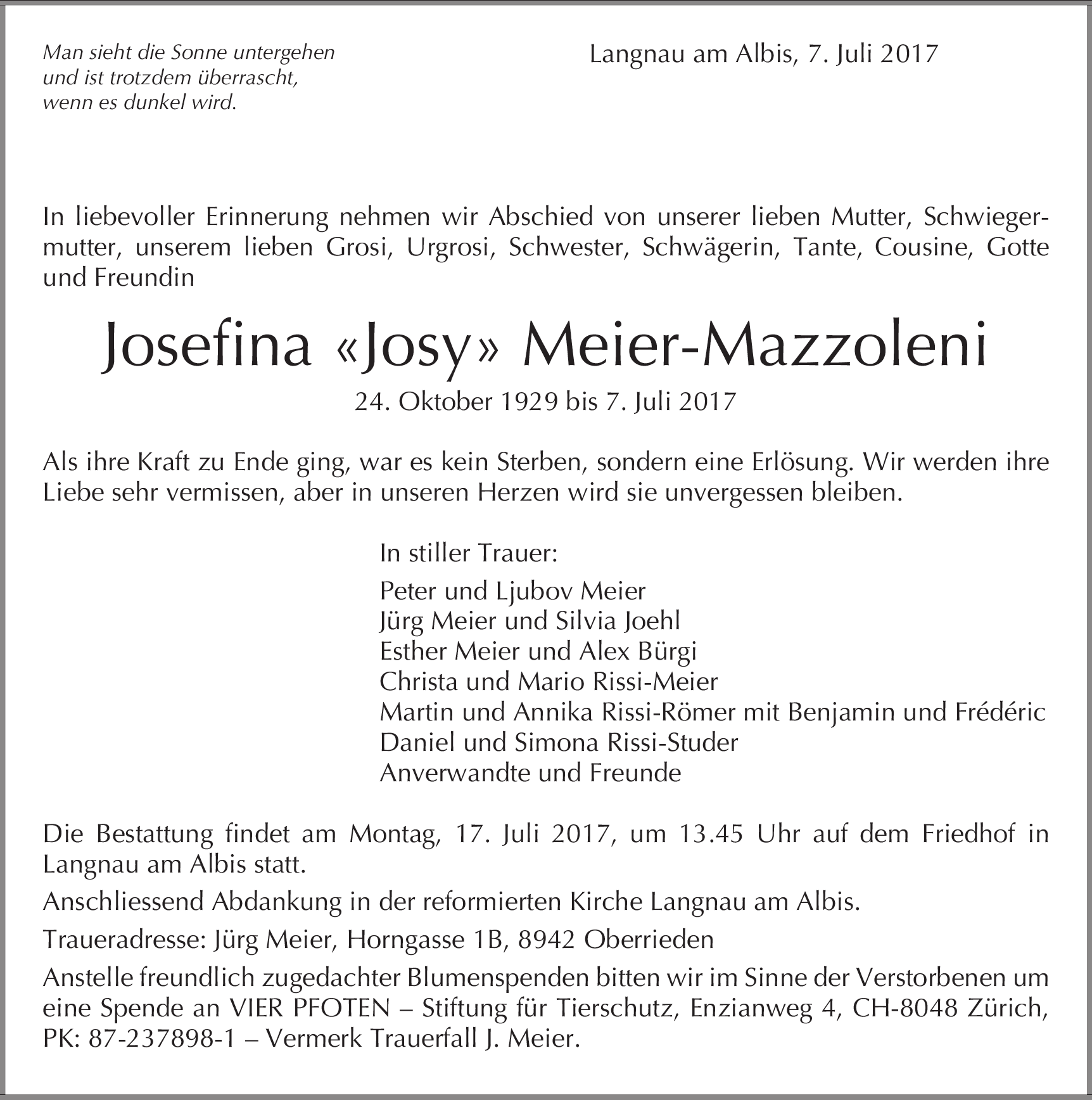 Man sieht die Sonne untergehen
und ist trotzdem überrascht,
wenn es dunkel wird.

Langnau am Albis, 7. Juli 2017

In liebevoller Erinnerung nehmen wir Abschied von unserer lieben Mutter, Schwiegermutter, unserem lieben Grosi, Urgrosi, Schwester, Schwägerin, Tante, Cousine, Gotte und Freundin

Josefina «Josy» Meier-Mazzoleni

24. Oktober 1929 bis 7. Juli 2017

Als ihre Kraft zu Ende ging, war es kein Sterben, sondern eine Erlösung. Wir werden ihre Liebe sehr vermissen, aber in unseren Herzen wird sie unvergessen bleiben.

In stiller Trauer:

Peter und Ljubov Meier
Jürg Meier und Silvia Joehl
Esther Meier und Alex Bürgi
Christa und Mario Rissi-Meier
Martin und Annika Rissi-Römer mit Benjamin und Frédéric
Daniel und Simona Rissi-Studer
Anverwandte und Freunde

Die Bestattung findet am Montag, 17. Juli 2017, um 13.45 Uhr auf dem Friedhof in Langnau am Albis statt.

Anschliessend Abdankung in der reformierten Kirche Langnau am Albis.

Traueradresse: Jürg Meier, Horngasse 1B, 8942 Oberrieden

Anstelle freundlich zugedachter Blumenspenden bitten wir im Sinne der Verstorbenen um eine Spende an VIER PFOTEN – Stiftung für Tierschutz, Enzianweg 4, CH-8048 Zürich, PK: 87-237898-1 – Vermerk Trauerfall J. Meier.